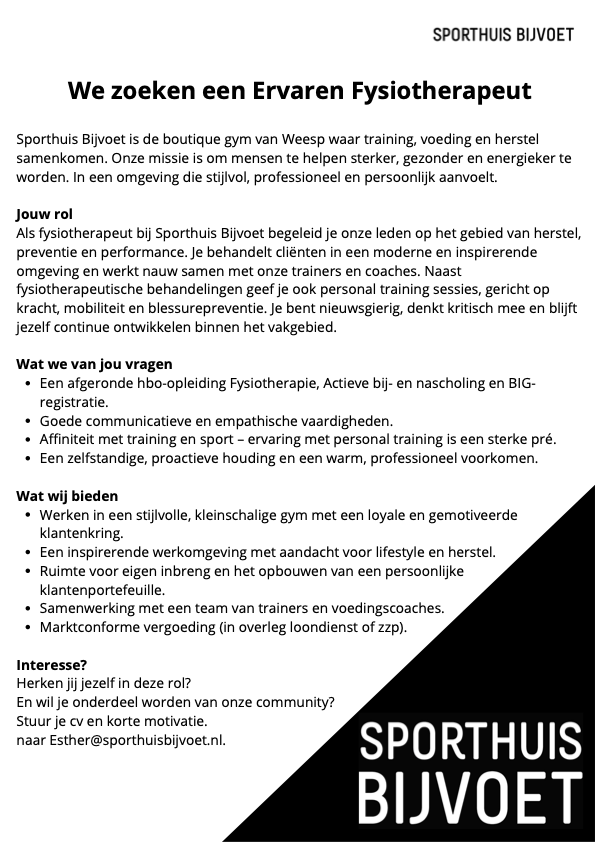 SPORTHUIS BIJVOET

We zoeken een Ervaren Fysiotherapeut

Sporthuis Bijvoet is de boutique gym van Weesp waar training, voeding en herstel samenkomen. Onze missie is om mensen te helpen sterker, gezonder en energieker te worden. In een omgeving die stijlvol, professioneel en persoonlijk aanvoelt.

Jouw rol
Als fysiotherapeut bij Sporthuis Bijvoet begeleid je onze leden op het gebied van herstel, preventie en performance. Je behandelt cliënten in een moderne en inspirerende omgeving en werkt nauw samen met onze trainers en coaches. Naast fysiotherapeutische behandelingen geef je ook personal training sessies, gericht op kracht, mobiliteit en blessurepreventie. Je bent nieuwsgierig, denkt kritisch mee en blijft jezelf continue ontwikkelen binnen het vakgebied.

Wat we van jou vragen
• Een afgeronde hbo-opleiding Fysiotherapie, Actieve bij- en nascholing en BIG-registratie.
• Goede communicatieve en empathische vaardigheden.
• Affiniteit met training en sport – ervaring met personal training is een sterke pré.
• Een zelfstandige, proactieve houding en een warm, professioneel voorkomen.

Wat wij bieden
• Werken in een stijlvolle, kleinschalige gym met een loyale en gemotiveerde klantenkring.
• Een inspirerende werkomgeving met aandacht voor lifestyle en herstel.
• Ruimte voor eigen inbreng en het opbouwen van een persoonlijke klantenportefeuille.
• Samenwerking met een team van trainers en voedingscoaches.
• Marktconforme vergoeding (in overleg loondienst of zzp).

Interesse?
Herken jij jezelf in deze rol?
En wil je onderdeel worden van onze community?
Stuur je cv en korte motivatie.
naar Esther@sporthuisbijvoet.nl.

SPORTHUIS
BIJVOET